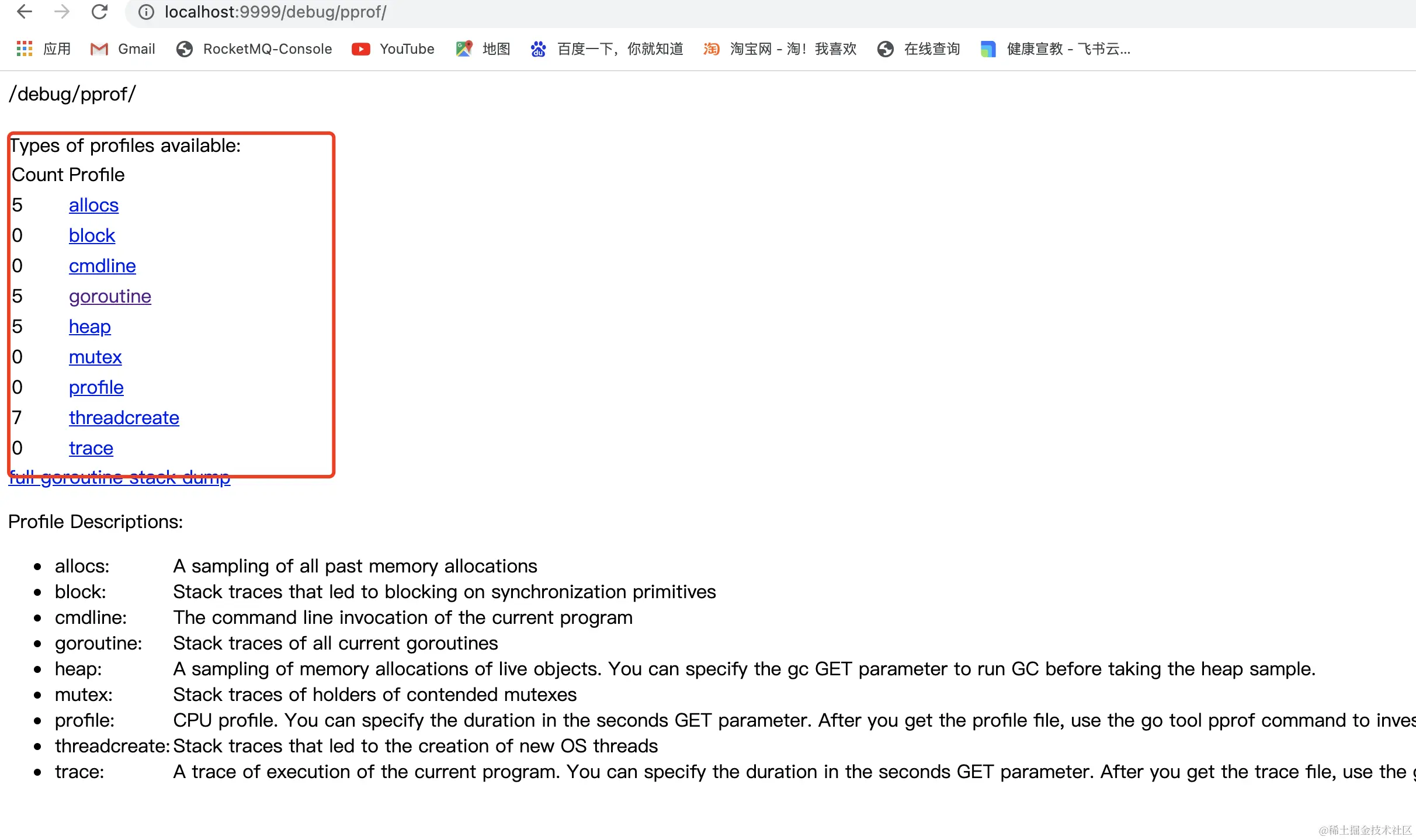 localhost:9999/debug/pprof/

应用 Gmail RocketMQ-Console YouTube 地图 百度一下，你就知道 淘宝网 - 淘！我喜欢 在线查询 健康宣教 - 飞书云...

/debug/pprof/

Types of profiles available:

| Count | Profile |
|---|---|
| 5 | allocs |
| 0 | block |
| 0 | cmdline |
| 5 | goroutine |
| 5 | heap |
| 0 | mutex |
| 0 | profile |
| 7 | threadcreate |
| 0 | trace |

full goroutine stack dump

Profile Descriptions:

- allocs: A sampling of all past memory allocations
- block: Stack traces that led to blocking on synchronization primitives
- cmdline: The command line invocation of the current program
- goroutine: Stack traces of all current goroutines
- heap: A sampling of memory allocations of live objects. You can specify the gc GET parameter to run GC before taking the heap sample.
- mutex: Stack traces of holders of contended mutexes
- profile: CPU profile. You can specify the duration in the seconds GET parameter. After you get the profile file, use the go tool pprof command to inves
- threadcreate: Stack traces that led to the creation of new OS threads
- trace: A trace of execution of the current program. You can specify the duration in the seconds GET parameter. After you get the trace file, use the

@稀土掘金技术社区